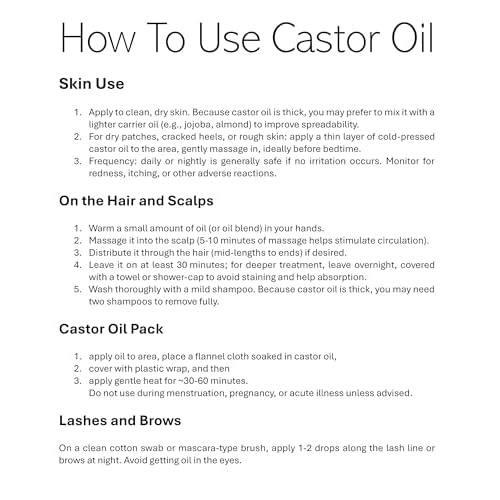 How To Use Castor Oil

Skin Use

1. Apply to clean, dry skin. Because castor oil is thick, you may prefer to mix it with a lighter carrier oil (e.g., jojoba, almond) to improve spreadability.
2. For dry patches, cracked heels, or rough skin: apply a thin layer of cold-pressed castor oil to the area, gently massage in, ideally before bedtime.
3. Frequency: daily or nightly is generally safe if no irritation occurs. Monitor for redness, itching, or other adverse reactions.

On the Hair and Scalps

1. Warm a small amount of oil (or oil blend) in your hands.
2. Massage it into the scalp (5-10 minutes of massage helps stimulate circulation).
3. Distribute it through the hair (mid-lengths to ends) if desired.
4. Leave it on at least 30 minutes; for deeper treatment, leave overnight, covered with a towel or shower-cap to avoid staining and help absorption.
5. Wash thoroughly with a mild shampoo. Because castor oil is thick, you may need two shampoos to remove fully.

Castor Oil Pack

1. apply oil to area, place a flannel cloth soaked in castor oil,
2. cover with plastic wrap, and then
3. apply gentle heat for ~30-60 minutes.
Do not use during menstruation, pregnancy, or acute illness unless advised.

Lashes and Brows

On a clean cotton swab or mascara-type brush, apply 1-2 drops along the lash line or brows at night. Avoid getting oil in the eyes.